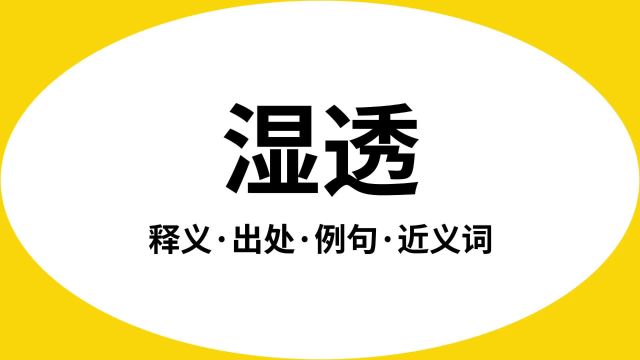 湿透

释义·出处·例句·近义词